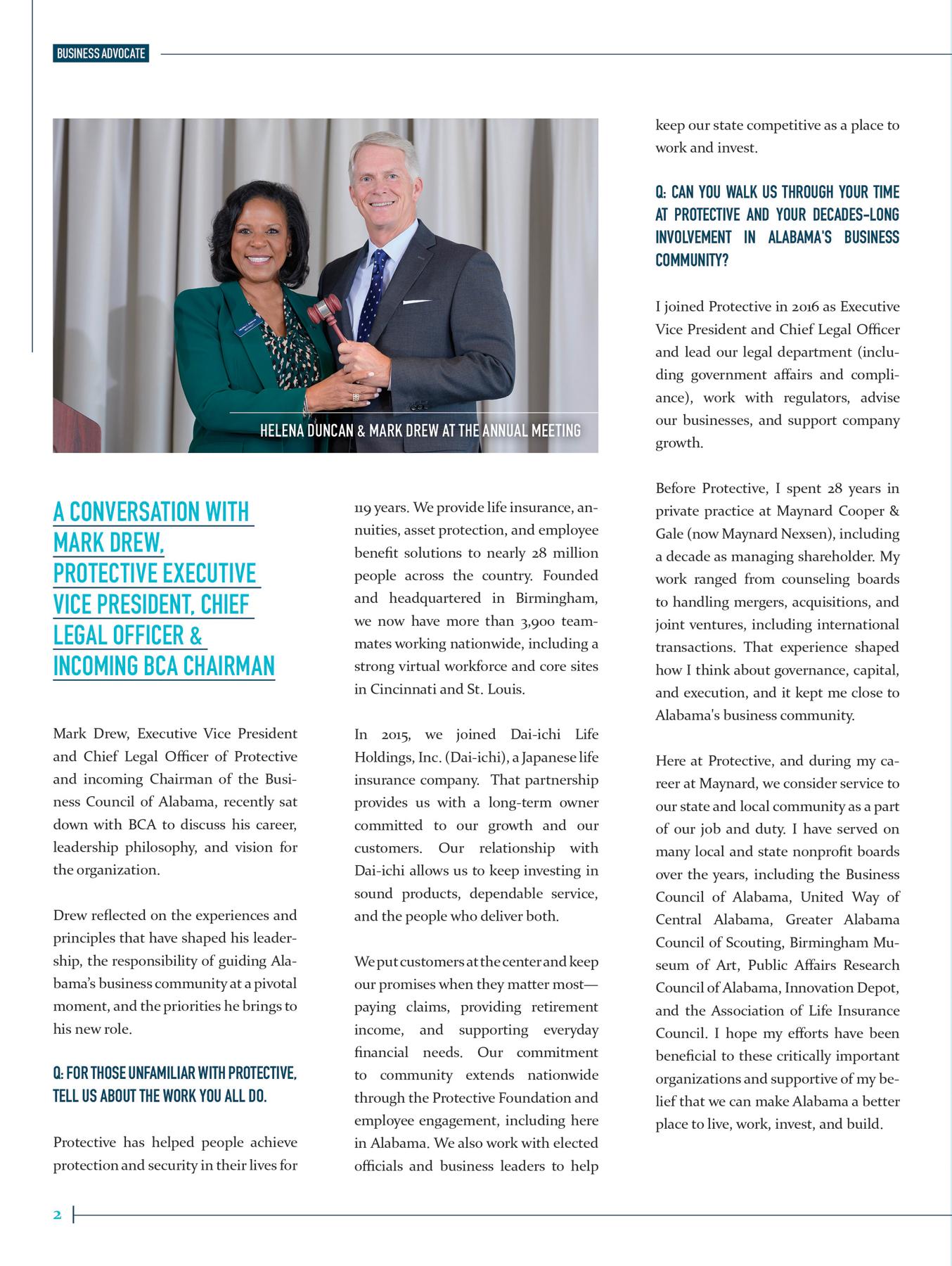 BUSINESS ADVOCATE

HELENA DUNCAN & MARK DREW AT THE ANNUAL MEETING

A CONVERSATION WITH MARK DREW, PROTECTIVE EXECUTIVE VICE PRESIDENT, CHIEF LEGAL OFFICER & INCOMING BCA CHAIRMAN

Mark Drew, Executive Vice President and Chief Legal Officer of Protective and incoming Chairman of the Business Council of Alabama, recently sat down with BCA to discuss his career, leadership philosophy, and vision for the organization.

Drew reflected on the experiences and principles that have shaped his leadership, the responsibility of guiding Alabama's business community at a pivotal moment, and the priorities he brings to his new role.

Q: FOR THOSE UNFAMILIAR WITH PROTECTIVE, TELL US ABOUT THE WORK YOU ALL DO.

Protective has helped people achieve protection and security in their lives for 119 years. We provide life insurance, annuities, asset protection, and employee benefit solutions to nearly 28 million people across the country. Founded and headquartered in Birmingham, we now have more than 3,900 teammates working nationwide, including a strong virtual workforce and core sites in Cincinnati and St. Louis.

In 2015, we joined Dai-ichi Life Holdings, Inc. (Dai-ichi), a Japanese life insurance company. That partnership provides us with a long-term owner committed to our growth and our customers. Our relationship with Dai-ichi allows us to keep investing in sound products, dependable service, and the people who deliver both.

We put customers at the center and keep our promises when they matter most—paying claims, providing retirement income, and supporting everyday financial needs. Our commitment to community extends nationwide through the Protective Foundation and employee engagement, including here in Alabama. We also work with elected officials and business leaders to help keep our state competitive as a place to work and invest.

Q: CAN YOU WALK US THROUGH YOUR TIME AT PROTECTIVE AND YOUR DECADES-LONG INVOLVEMENT IN ALABAMA'S BUSINESS COMMUNITY?

I joined Protective in 2016 as Executive Vice President and Chief Legal Officer and lead our legal department (including government affairs and compliance), work with regulators, advise our businesses, and support company growth.

Before Protective, I spent 28 years in private practice at Maynard Cooper & Gale (now Maynard Nexsen), including a decade as managing shareholder. My work ranged from counseling boards to handling mergers, acquisitions, and joint ventures, including international transactions. That experience shaped how I think about governance, capital, and execution, and it kept me close to Alabama's business community.

Here at Protective, and during my career at Maynard, we consider service to our state and local community as a part of our job and duty. I have served on many local and state nonprofit boards over the years, including the Business Council of Alabama, United Way of Central Alabama, Greater Alabama Council of Scouting, Birmingham Museum of Art, Public Affairs Research Council of Alabama, Innovation Depot, and the Association of Life Insurance Council. I hope my efforts have been beneficial to these critically important organizations and supportive of my belief that we can make Alabama a better place to live, work, invest, and build.

2